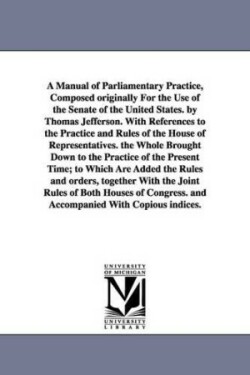 A Manual of Parliamentary Practice, Composed originally For the Use of the Senate of the United States. by Thomas Jefferson. With References to the Practice and Rules of the House of Representatives. the Whole Brought Down to the Practice of the Present Time; to Which Are Added the Rules and orders, together With the Joint Rules of Both Houses of Congress. and Accompanied With Copious indices.

UNIVERSITY OF MICHIGAN

UNIVERSITY LIBRARY